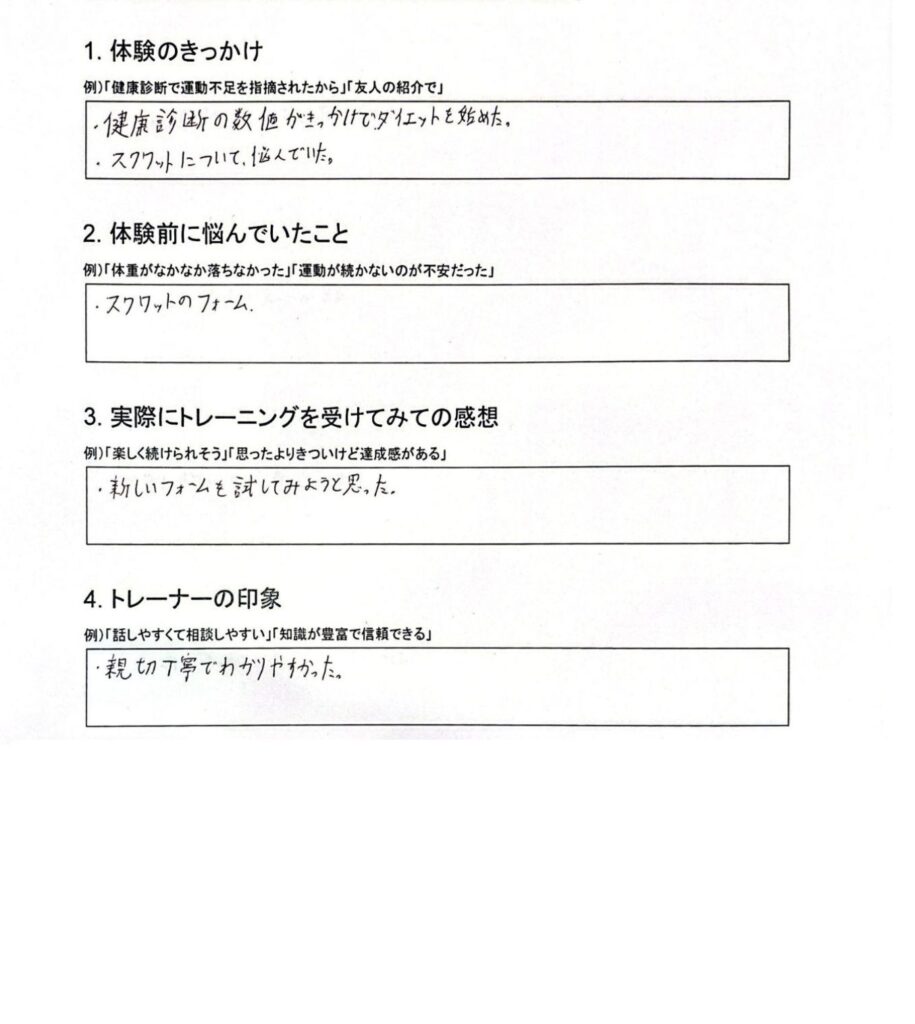 1. 体験のきっかけ

例)「健康診断で運動不足を指摘されたから」「友人の紹介で」

・健康診断の数値がきっかけでダイエットを始めた。
・スクワットについて、悩んでいた。

2. 体験前に悩んでいたこと

例)「体重がなかなか落ちなかった」「運動が続かないのが不安だった」

・スクワットのフォーム.

3. 実際にトレーニングを受けてみての感想

例)「楽しく続けられそう」「思ったよりきついけど達成感がある」

・新しいフォームを試してみようと思った.

4. トレーナーの印象

例)「話しやすくて相談しやすい」「知識が豊富で信頼できる」

・親切丁寧でわかりやすかった。